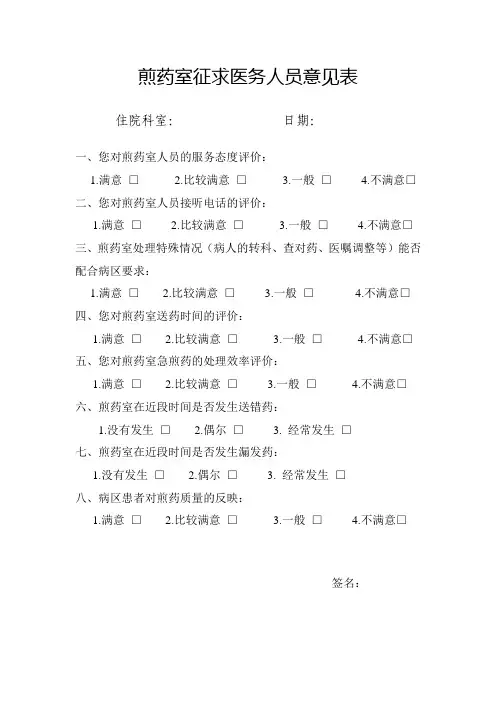 煎药室征求医务人员意见表

住院科室：　　　　　　　　日期：

一、您对煎药室人员的服务态度评价：

1.满意 □　　2.比较满意 □　　3.一般 □　　4.不满意□

二、您对煎药室人员接听电话的评价：

1.满意 □　　2.比较满意 □　　3.一般 □　　4.不满意□

三、煎药室处理特殊情况（病人的转科、查对药、医嘱调整等）能否配合病区要求：

1.满意 □　　2.比较满意 □　　3.一般 □　　4.不满意□

四、您对煎药室送药时间的评价：

1.满意 □　　2.比较满意 □　　3.一般 □　　4.不满意□

五、您对煎药室急煎药的处理效率评价：

1.满意 □　　2.比较满意 □　　3.一般 □　　4.不满意□

六、煎药室在近段时间是否发生送错药：

1.没有发生 □　　2.偶尔 □　　3. 经常发生 □

七、煎药室在近段时间是否发生漏发药：

1.没有发生 □　　2.偶尔 □　　3. 经常发生 □

八、病区患者对煎药质量的反映：

1.满意 □　　2.比较满意 □　　3.一般 □　　4.不满意□

签名：